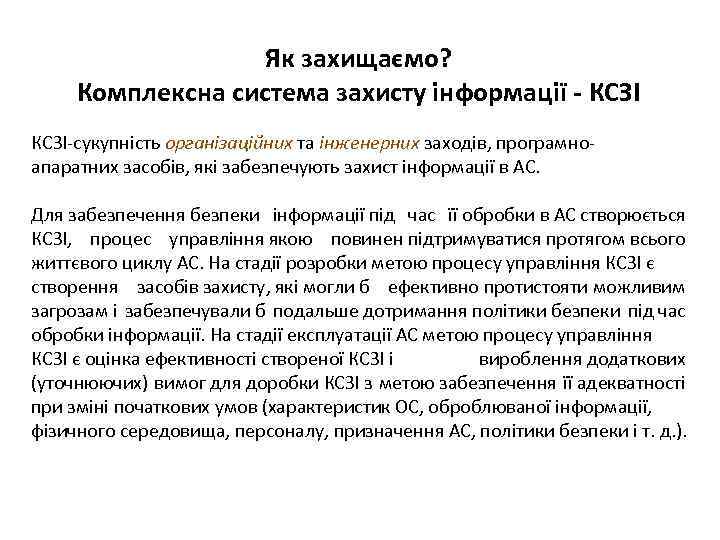 Як захищаємо?
Комплексна система захисту інформації - КСЗІ

КСЗІ-сукупність організаційних та інженерних заходів, програмно-апаратних засобів, які забезпечують захист інформації в АС.

Для забезпечення безпеки інформації під час її обробки в АС створюється КСЗІ, процес управління якою повинен підтримуватися протягом всього життєвого циклу АС. На стадії розробки метою процесу управління КСЗІ є створення засобів захисту, які могли б ефективно протистояти можливим загрозам і забезпечували б подальше дотримання політики безпеки під час обробки інформації. На стадії експлуатації АС метою процесу управління КСЗІ є оцінка ефективності створеної КСЗІ і вироблення додаткових (уточнюючих) вимог для доробки КСЗІ з метою забезпечення її адекватності при зміні початкових умов (характеристик ОС, оброблюваної інформації, фізичного середовища, персоналу, призначення АС, політики безпеки і т. д.).